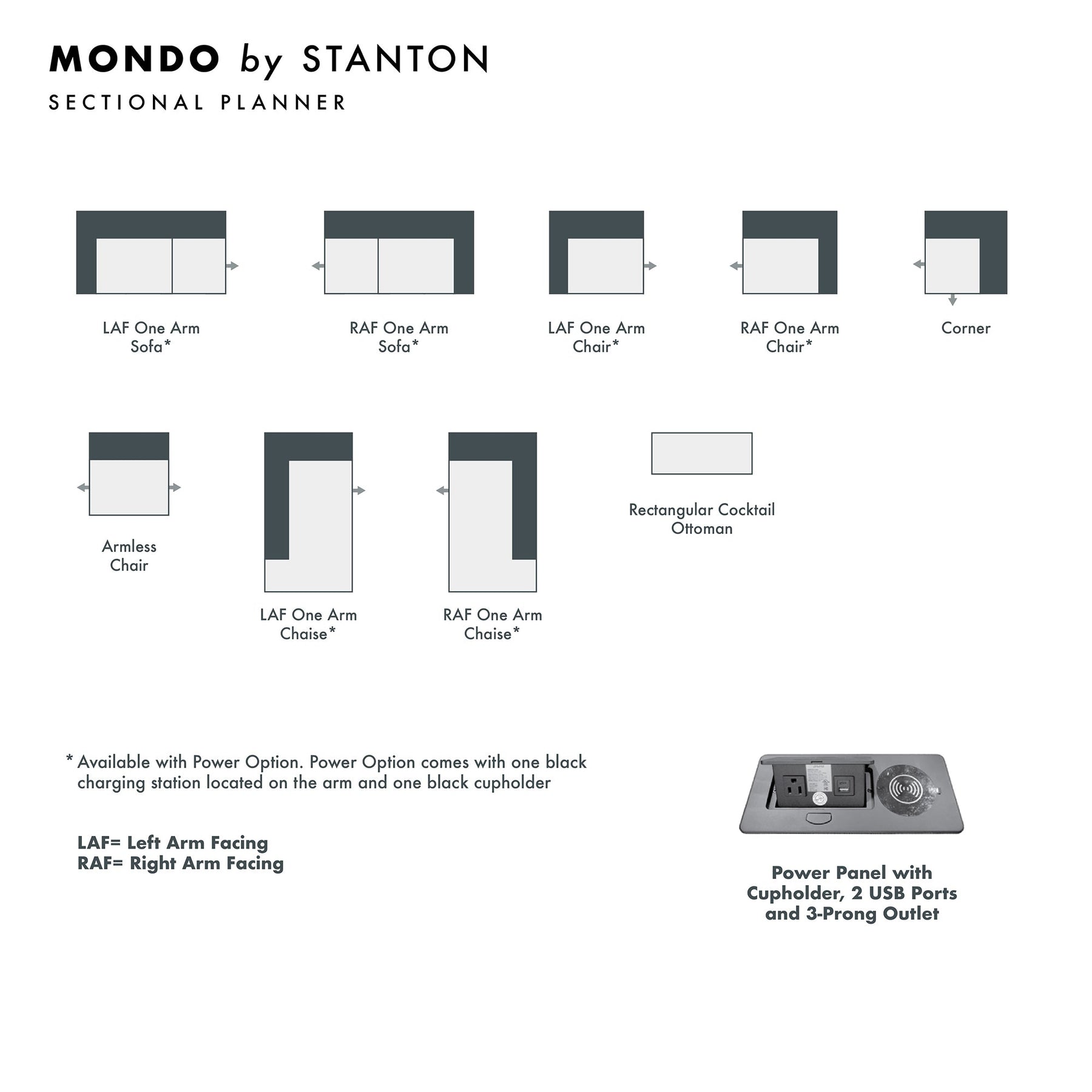 MONDO by STANTON
SECTIONAL PLANNER

LAF One Arm Sofa*

RAF One Arm Sofa*

LAF One Arm Chair*

RAF One Arm Chair*

Corner

Armless Chair

LAF One Arm Chaise*

RAF One Arm Chaise*

Rectangular Cocktail Ottoman

* Available with Power Option. Power Option comes with one black charging station located on the arm and one black cupholder

LAF= Left Arm Facing
RAF= Right Arm Facing

Power Panel with Cupholder, 2 USB Ports and 3-Prong Outlet